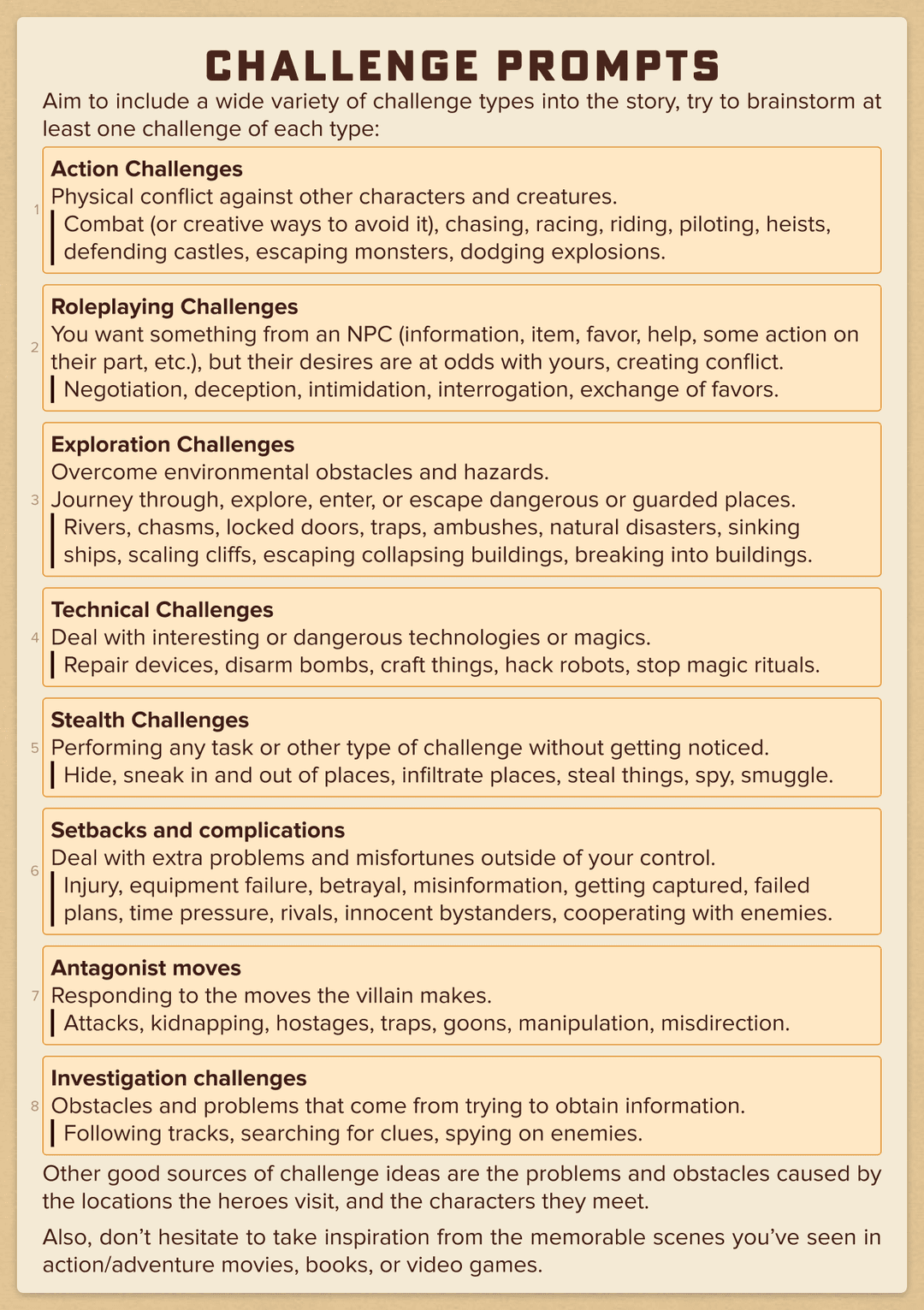 CHALLENGE PROMPTS

Aim to include a wide variety of challenge types into the story, try to brainstorm at least one challenge of each type:

1
Action Challenges
Physical conflict against other characters and creatures.
Combat (or creative ways to avoid it), chasing, racing, riding, piloting, heists, defending castles, escaping monsters, dodging explosions.

2
Roleplaying Challenges
You want something from an NPC (information, item, favor, help, some action on their part, etc.), but their desires are at odds with yours, creating conflict.
Negotiation, deception, intimidation, interrogation, exchange of favors.

3
Exploration Challenges
Overcome environmental obstacles and hazards.
Journey through, explore, enter, or escape dangerous or guarded places.
Rivers, chasms, locked doors, traps, ambushes, natural disasters, sinking ships, scaling cliffs, escaping collapsing buildings, breaking into buildings.

4
Technical Challenges
Deal with interesting or dangerous technologies or magics.
Repair devices, disarm bombs, craft things, hack robots, stop magic rituals.

5
Stealth Challenges
Performing any task or other type of challenge without getting noticed.
Hide, sneak in and out of places, infiltrate places, steal things, spy, smuggle.

6
Setbacks and complications
Deal with extra problems and misfortunes outside of your control.
Injury, equipment failure, betrayal, misinformation, getting captured, failed plans, time pressure, rivals, innocent bystanders, cooperating with enemies.

7
Antagonist moves
Responding to the moves the villain makes.
Attacks, kidnapping, hostages, traps, goons, manipulation, misdirection.

8
Investigation challenges
Obstacles and problems that come from trying to obtain information.
Following tracks, searching for clues, spying on enemies.

Other good sources of challenge ideas are the problems and obstacles caused by the locations the heroes visit, and the characters they meet.

Also, don't hesitate to take inspiration from the memorable scenes you've seen in action/adventure movies, books, or video games.